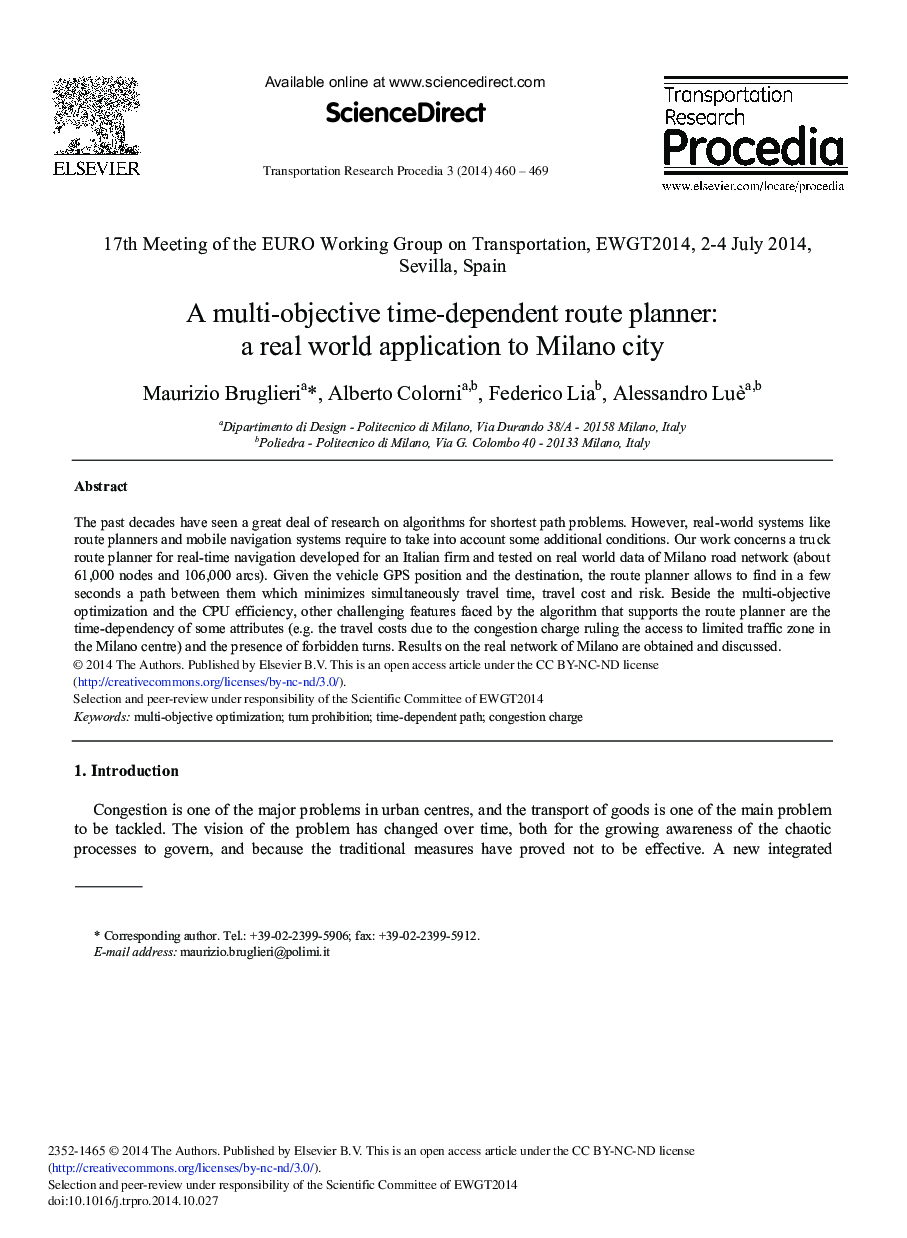 ELSEVIER

Available online at www.sciencedirect.com

ScienceDirect

Transportation Research Procedia 3 (2014) 460 – 469

Transportation Research Procedia

www.elsevier.com/locate/procedia

17th Meeting of the EURO Working Group on Transportation, EWGT2014, 2-4 July 2014, Sevilla, Spain

A multi-objective time-dependent route planner: a real world application to Milano city

Maurizio Bruglieri$^{a}$*, Alberto Colorni$^{a,b}$, Federico Lia$^{b}$, Alessandro Luè$^{a,b}$

$^{a}$Dipartimento di Design - Politecnico di Milano, Via Durando 38/A - 20158 Milano, Italy
$^{b}$Poliedra - Politecnico di Milano, Via G. Colombo 40 - 20133 Milano, Italy

Abstract

The past decades have seen a great deal of research on algorithms for shortest path problems. However, real-world systems like route planners and mobile navigation systems require to take into account some additional conditions. Our work concerns a truck route planner for real-time navigation developed for an Italian firm and tested on real world data of Milano road network (about 61,000 nodes and 106,000 arcs). Given the vehicle GPS position and the destination, the route planner allows to find in a few seconds a path between them which minimizes simultaneously travel time, travel cost and risk. Beside the multi-objective optimization and the CPU efficiency, other challenging features faced by the algorithm that supports the route planner are the time-dependency of some attributes (e.g. the travel costs due to the congestion charge ruling the access to limited traffic zone in the Milano centre) and the presence of forbidden turns. Results on the real network of Milano are obtained and discussed.
© 2014 The Authors. Published by Elsevier B.V. This is an open access article under the CC BY-NC-ND license (http://creativecommons.org/licenses/by-nc-nd/3.0/).
Selection and peer-review under responsibility of the Scientific Committee of EWGT2014
Keywords: multi-objective optimization; turn prohibition; time-dependent path; congestion charge

1. Introduction

Congestion is one of the major problems in urban centres, and the transport of goods is one of the main problem to be tackled. The vision of the problem has changed over time, both for the growing awareness of the chaotic processes to govern, and because the traditional measures have proved not to be effective. A new integrated

* Corresponding author. Tel.: +39-02-2399-5906; fax: +39-02-2399-5912.
E-mail address: maurizio.bruglieri@polimi.it

2352-1465 © 2014 The Authors. Published by Elsevier B.V. This is an open access article under the CC BY-NC-ND license (http://creativecommons.org/licenses/by-nc-nd/3.0/).
Selection and peer-review under responsibility of the Scientific Committee of EWGT2014
doi:10.1016/j.trpro.2014.10.027